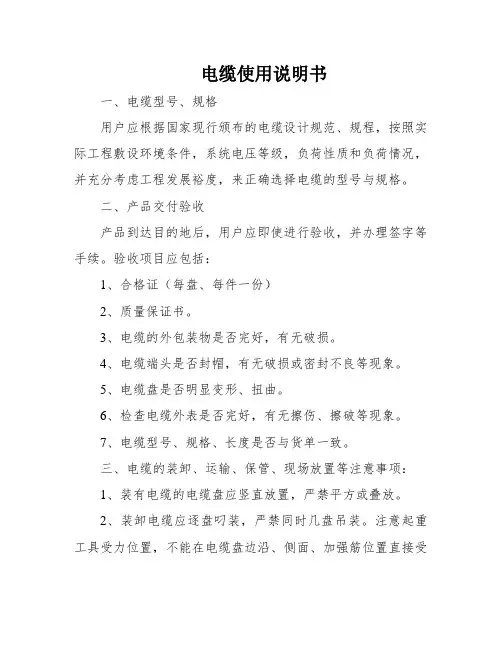 电缆使用说明书

一、电缆型号、规格

用户应根据国家现行颁布的电缆设计规范、规程，按照实际工程敷设环境条件，系统电压等级，负荷性质和负荷情况，并充分考虑工程发展裕度，来正确选择电缆的型号与规格。

二、产品交付验收

产品到达目的地后，用户应即使进行验收，并办理签字等手续。验收项目应包括：

1、合格证（每盘、每件一份）

2、质量保证书。

3、电缆的外包装物是否完好，有无破损。

4、电缆端头是否封帽，有无破损或密封不良等现象。

5、电缆盘是否明显变形、扭曲。

6、检查电缆外表是否完好，有无擦伤、擦破等现象。

7、电缆型号、规格、长度是否与货单一致。

三、电缆的装卸、运输、保管、现场放置等注意事项：

1、装有电缆的电缆盘应竖直放置，严禁平方或叠放。

2、装卸电缆应逐盘叼装，严禁同时几盘吊装。注意起重工具受力位置，不能在电缆盘边沿、侧面、加强筋位置直接受